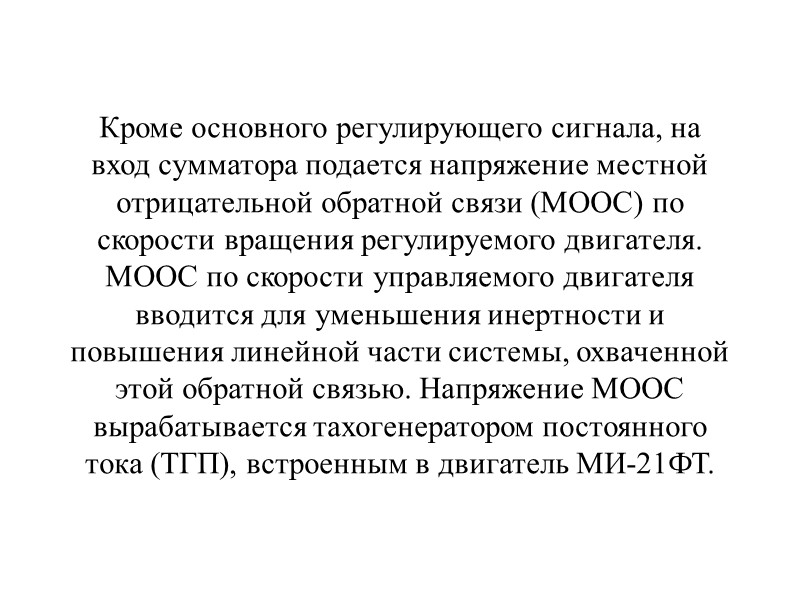 Кроме основного регулирующего сигнала, на вход сумматора подается напряжение местной отрицательной обратной связи (МООС) по скорости вращения регулируемого двигателя. МООС по скорости управляемого двигателя вводится для уменьшения инертности и повышения линейной части системы, охваченной этой обратной связью. Напряжение МООС вырабатывается тахогенератором постоянного тока (ТГП), встроенным в двигатель МИ-21ФТ.